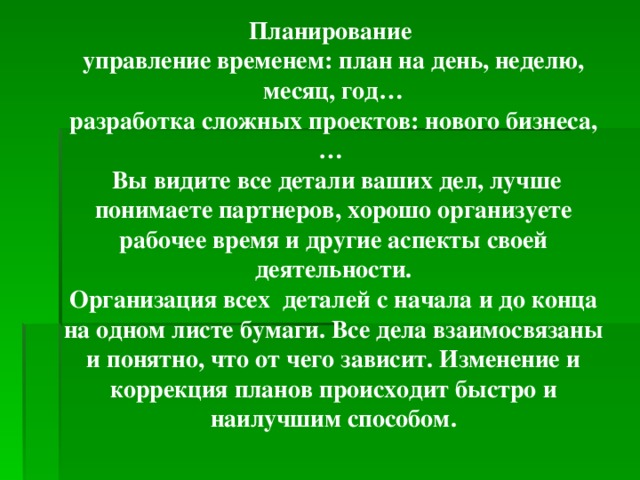 Планирование
управление временем: план на день, неделю, месяц, год…
разработка сложных проектов: нового бизнеса, …
Вы видите все детали ваших дел, лучше понимаете партнеров, хорошо организуете рабочее время и другие аспекты своей деятельности.
Организация всех деталей с начала и до конца на одном листе бумаги. Все дела взаимосвязаны и понятно, что от чего зависит. Изменение и коррекция планов происходит быстро и наилучшим способом.